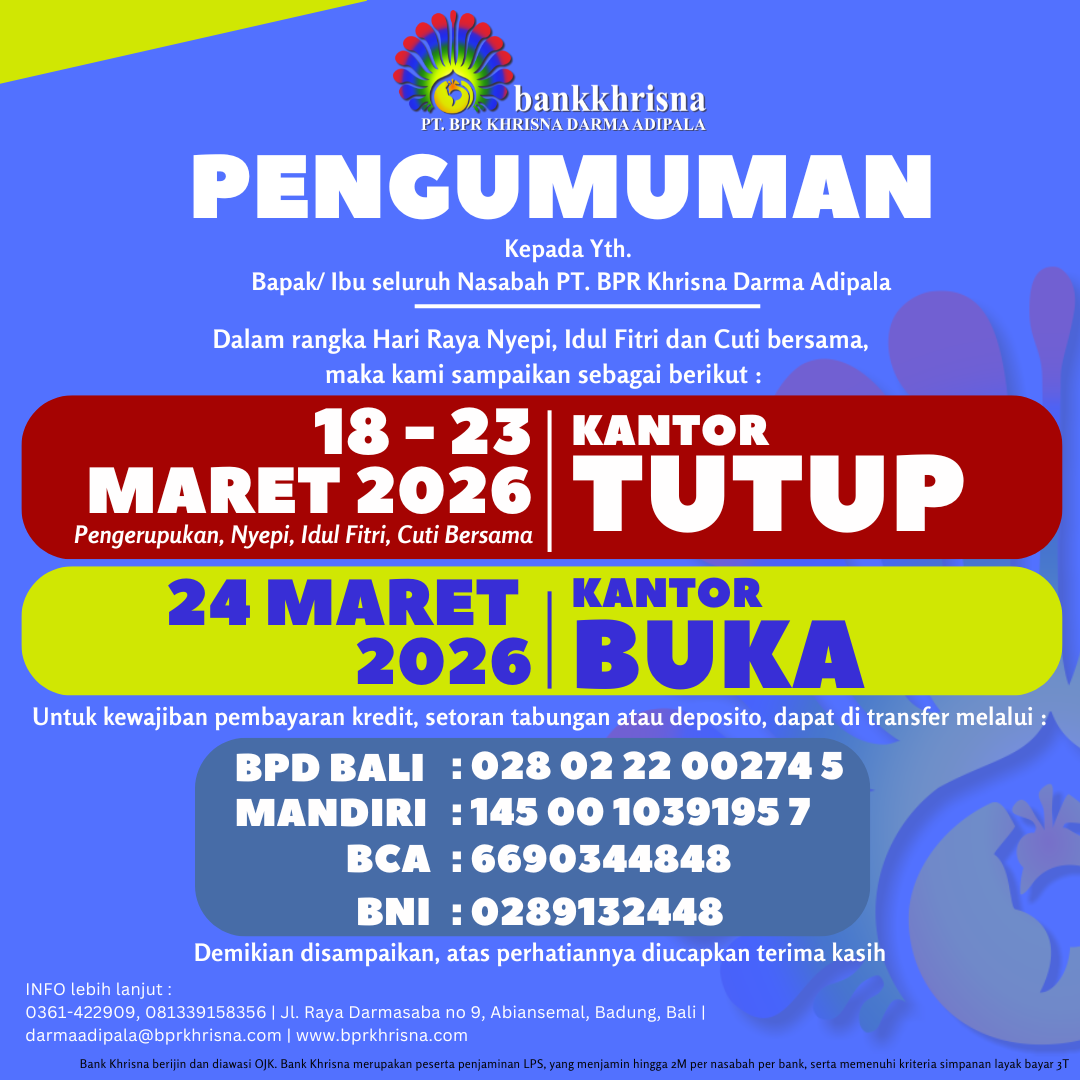 bankkhrisna
PT. BPR KHRISNA DARMA ADIPALA

PENGUMUMAN

Kepada Yth.
Bapak/ Ibu seluruh Nasabah PT. BPR Khrisna Darma Adipala

Dalam rangka Hari Raya Nyepi, Idul Fitri dan Cuti bersama, maka kami sampaikan sebagai berikut :

18 - 23 MARET 2026
Pengerupukan, Nyepi, Idul Fitri, Cuti Bersama
KANTOR TUTUP

24 MARET 2026
KANTOR BUKA

Untuk kewajiban pembayaran kredit, setoran tabungan atau deposito, dapat di transfer melalui :

BPD BALI : 028 02 22 00274 5
MANDIRI : 145 00 1039195 7
BCA : 6690344848
BNI : 0289132448

Demikian disampaikan, atas perhatiannya diucapkan terima kasih

INFO lebih lanjut :
0361-422909, 081339158356 | Jl. Raya Darmasaba no 9, Abiansemal, Badung, Bali |
darmaadipala@bprkhrisna.com | www.bprkhrisna.com

Bank Khrisna berijin dan diawasi OJK. Bank Khrisna merupakan peserta penjaminan LPS, yang menjamin hingga 2M per nasabah per bank, serta memenuhi kriteria simpanan layak bayar 3T